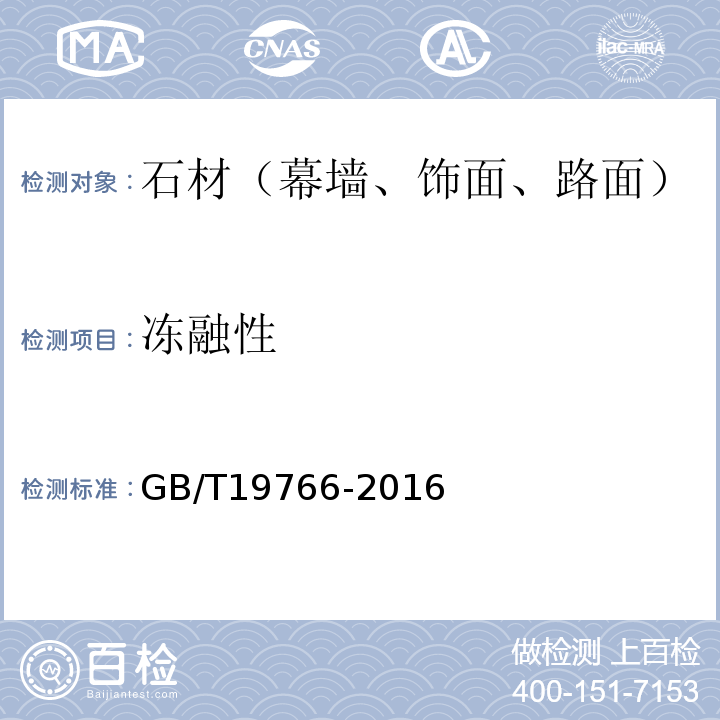 MA CNAS AL ilac-MRA

检测对象：石材（幕墙、饰面、路面）

检测项目：冻融性

检测标准：GB/T19766-2016

百检 Baijiantest.com

做检测 上百检
400-151-7153